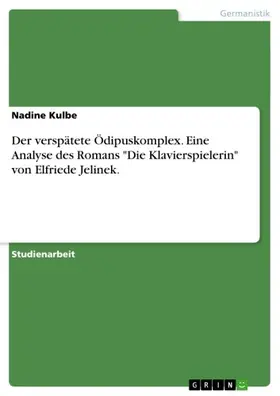 Germanistik

Nadine Kulbe

Der verspätete Ödipuskomplex. Eine Analyse des Romans "Die Klavierspielerin" von Elfriede Jelinek.

Studienarbeit

GRIN